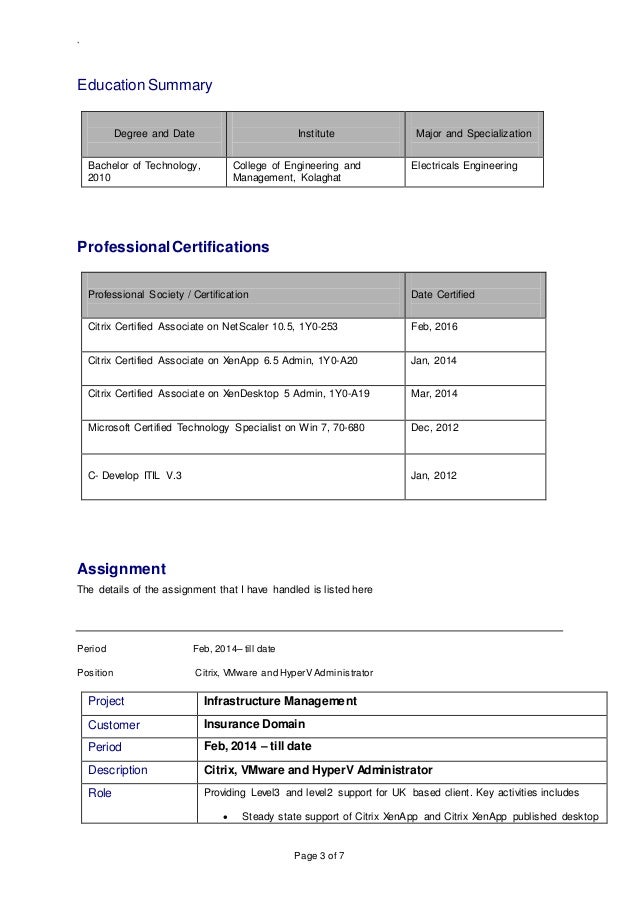 .

Education Summary

| Degree and Date | Institute | Major and Specialization |
|---|---|---|
| Bachelor of Technology, 2010 | College of Engineering and Management, Kolaghat | Electricals Engineering |

Professional Certifications

| Professional Society / Certification | Date Certified |
|---|---|
| Citrix Certified Associate on NetScaler 10.5, 1Y0-253 | Feb, 2016 |
| Citrix Certified Associate on XenApp 6.5 Admin, 1Y0-A20 | Jan, 2014 |
| Citrix Certified Associate on XenDesktop 5 Admin, 1Y0-A19 | Mar, 2014 |
| Microsoft Certified Technology Specialist on Win 7, 70-680 | Dec, 2012 |
| C- Develop ITIL V.3 | Jan, 2012 |

Assignment
The details of the assignment that I have handled is listed here

Period Feb, 2014– till date

Position Citrix, VMware and HyperV Administrator

| Project | Infrastructure Management |
|---|---|
| Customer | Insurance Domain |
| Period | Feb, 2014 – till date |
| Description | Citrix, VMware and HyperV Administrator |
| Role | Providing Level3 and level2 support for UK based client. Key activities includes • Steady state support of Citrix XenApp and Citrix XenApp published desktop |

Page 3 of 7